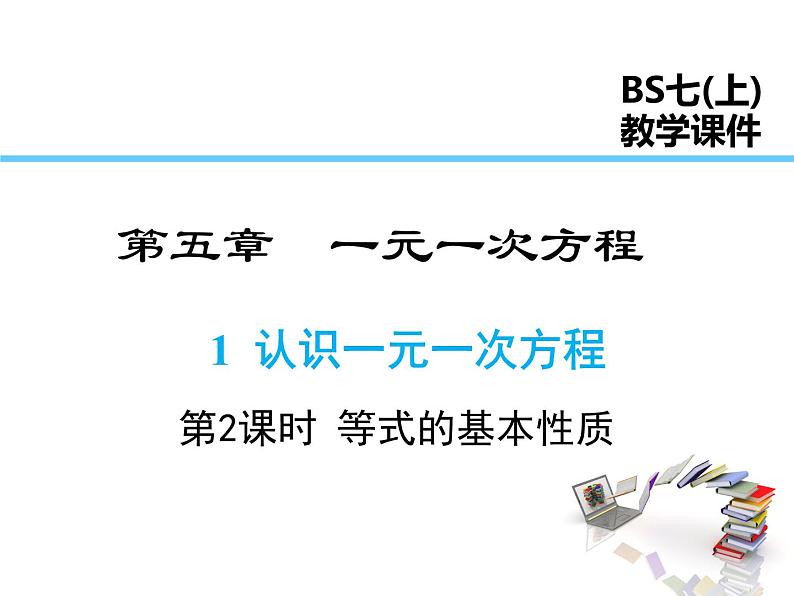 BS七(上)
教学课件

第五章　一元一次方程

1 认识一元一次方程

第2课时 等式的基本性质